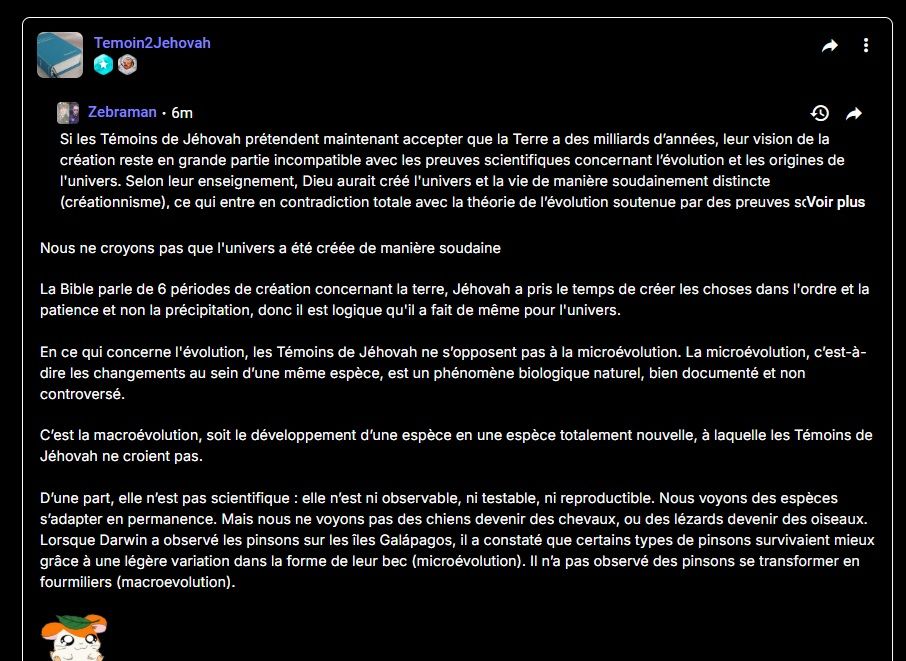 Temoin2Jehovah

Zebraman • 6m

Si les Témoins de Jéhovah prétendent maintenant accepter que la Terre a des milliards d'années, leur vision de la création reste en grande partie incompatible avec les preuves scientifiques concernant l'évolution et les origines de l'univers. Selon leur enseignement, Dieu aurait créé l'univers et la vie de manière soudainement distincte (créationnisme), ce qui entre en contradiction totale avec la théorie de l'évolution soutenue par des preuves sc Voir plus

Nous ne croyons pas que l'univers a été créée de manière soudaine

La Bible parle de 6 périodes de création concernant la terre, Jéhovah a pris le temps de créer les choses dans l'ordre et la patience et non la précipitation, donc il est logique qu'il a fait de même pour l'univers.

En ce qui concerne l'évolution, les Témoins de Jéhovah ne s'opposent pas à la microévolution. La microévolution, c'est-à-dire les changements au sein d'une même espèce, est un phénomène biologique naturel, bien documenté et non controversé.

C'est la macroévolution, soit le développement d'une espèce en une espèce totalement nouvelle, à laquelle les Témoins de Jéhovah ne croient pas.

D'une part, elle n'est pas scientifique : elle n'est ni observable, ni testable, ni reproductible. Nous voyons des espèces s'adapter en permanence. Mais nous ne voyons pas des chiens devenir des chevaux, ou des lézards devenir des oiseaux. Lorsque Darwin a observé les pinsons sur les îles Galápagos, il a constaté que certains types de pinsons survivaient mieux grâce à une légère variation dans la forme de leur bec (microévolution). Il n'a pas observé des pinsons se transformer en fourmiliers (macroevolution).